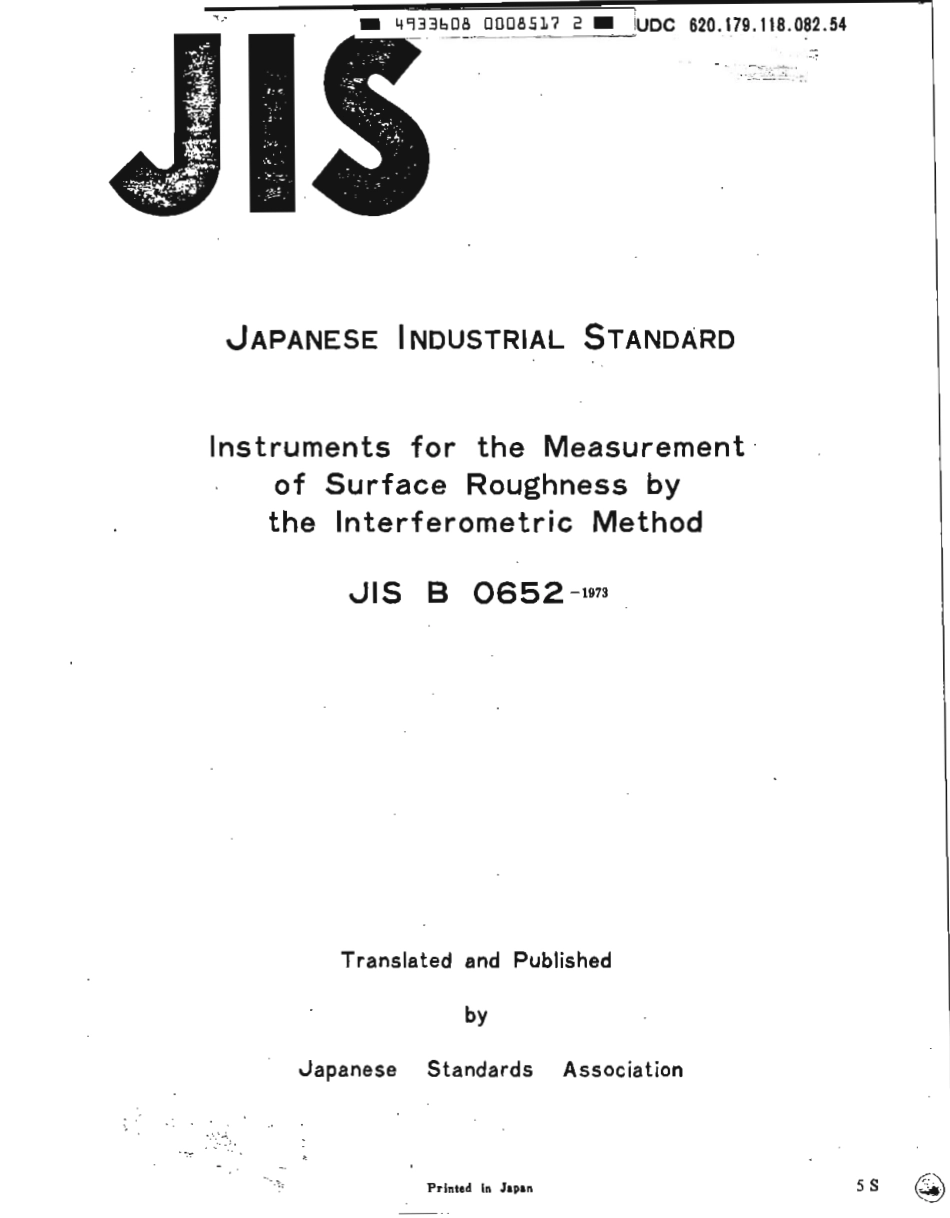 4933608 0008517 2 UDC 620.179.118.082.54

JIS

JAPANESE INDUSTRIAL STANDARD

Instruments for the Measurement of Surface Roughness by the Interferometric Method

JIS B 0652-1973

Translated and Published

by

Japanese Standards Association

Printed in Japan

5 S